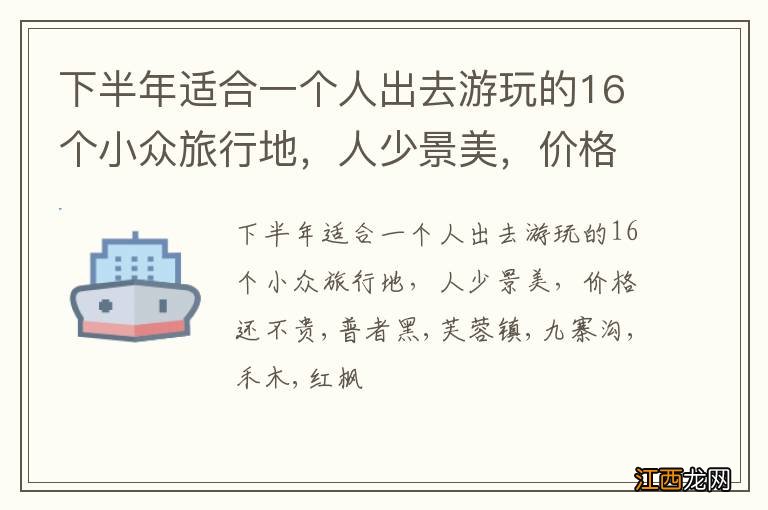 下半年适合一个人出去游玩的16个小众旅行地，人少景美，价格

下半年适合一个人出去游玩的16个小众旅行地，人少景美，价格还不贵，普者黑，芙蓉镇，九寨沟，禾木，红枫

江西龙网